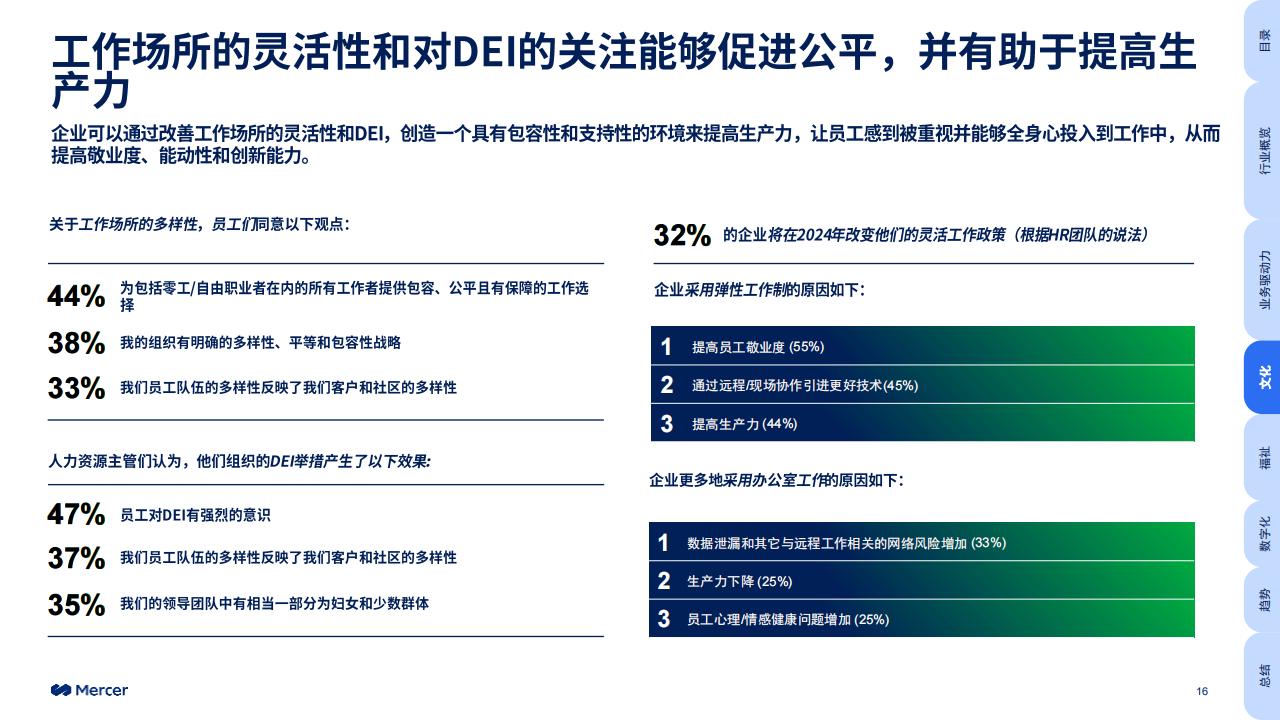 工作场所的灵活性和对DEI的关注能够促进公平，并有助于提高生产力

企业可以通过改善工作场所的灵活性和DEI，创造一个具有包容性和支持性的环境来提高生产力，让员工感到被重视并能够全身心投入到工作中，从而提高敬业度、能动性和创新能力。

关于工作场所的多样性，员工们同意以下观点：

44% 为包括零工/自由职业者在内的所有工作者提供包容、公平且有保障的工作选择

38% 我的组织有明确的多样性、平等和包容性战略

33% 我们员工队伍的多样性反映了我们客户和社区的多样性

人力资源主管们认为，他们组织的DEI举措产生了以下效果：

47% 员工对DEI有强烈的意识

37% 我们员工队伍的多样性反映了我们客户和社区的多样性

35% 我们的领导团队中有相当一部分为妇女和少数群体

32% 的企业将在2024年改变他们的灵活工作政策（根据HR团队的说法）

企业采用弹性工作制的原因如下：

1 提高员工敬业度 (55%)

2 通过远程/现场协作引进更好技术(45%)

3 提高生产力(44%)

企业更多地采用办公室工作的原因如下：

1 数据泄漏和其它与远程工作相关的网络风险增加 (33%)

2 生产力下降 (25%)

3 员工心理/情感健康问题增加 (25%)

Mercer

16

目录
行业概览
业务驱动力
文化
福祉
数字化
趋势
总结